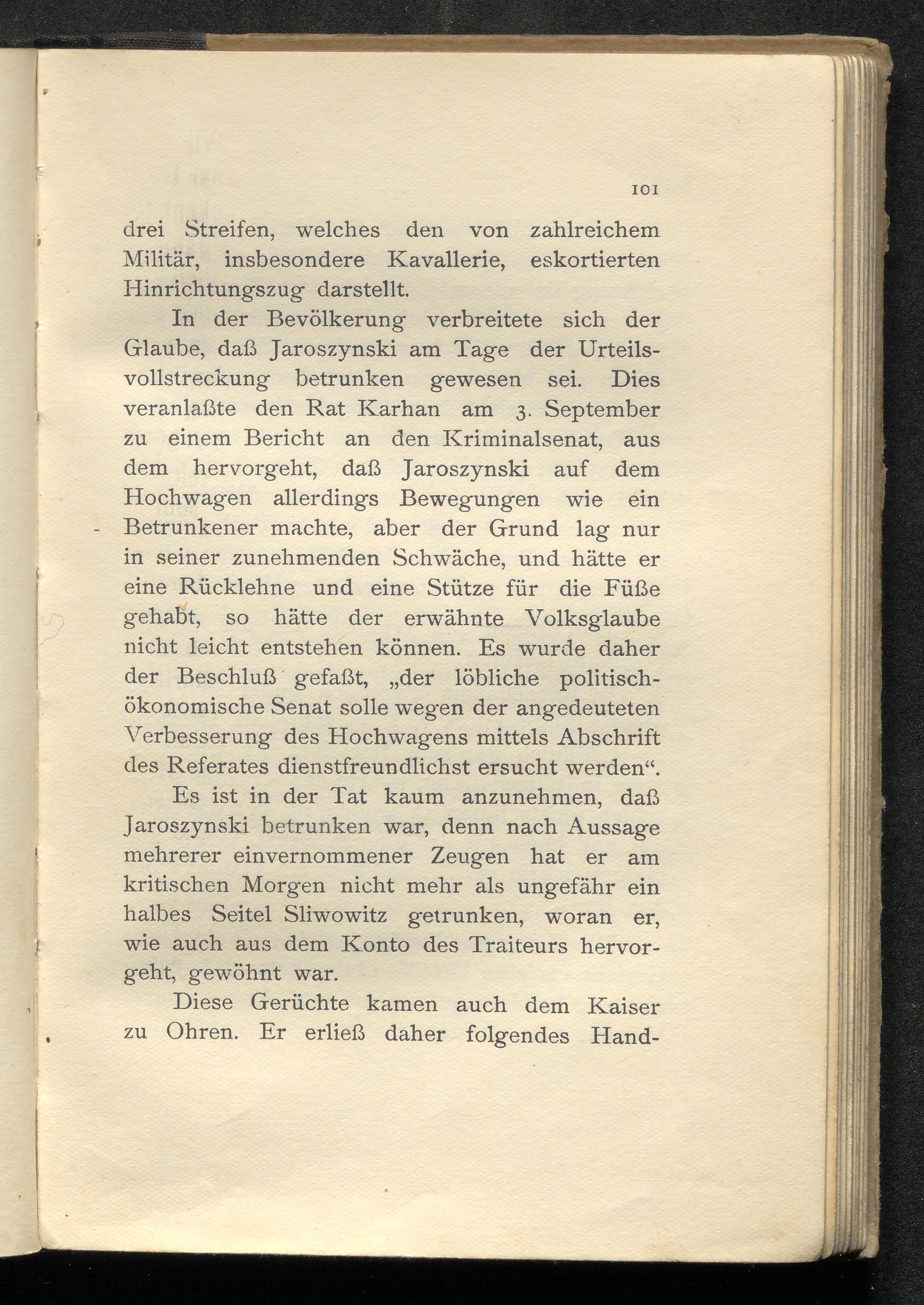 101

drei Streifen, welches den von zahlreichem Militär, insbesondere Kavallerie, eskortierten Hinrichtungszug darstellt.

In der Bevölkerung verbreitete sich der Glaube, daß Jaroszynski am Tage der Urteilsvollstreckung betrunken gewesen sei. Dies veranlaßte den Rat Karhan am 3. September zu einem Bericht an den Kriminalsenat, aus dem hervorgeht, daß Jaroszynski auf dem Hochwagen allerdings Bewegungen wie ein Betrunkener machte, aber der Grund lag nur in seiner zunehmenden Schwäche, und hätte er eine Rücklehne und eine Stütze für die Füße gehabt, so hätte der erwähnte Volksglaube nicht leicht entstehen können. Es wurde daher der Beschluß gefaßt, „der löbliche politisch-ökonomische Senat solle wegen der angedeuteten Verbesserung des Hochwagens mittels Abschrift des Referates dienstfreundlichst ersucht werden“.

Es ist in der Tat kaum anzunehmen, daß Jaroszynski betrunken war, denn nach Aussage mehrerer einvernommener Zeugen hat er am kritischen Morgen nicht mehr als ungefähr ein halbes Seitel Sliwowitz getrunken, woran er, wie auch aus dem Konto des Traiteurs hervorgeht, gewöhnt war.

Diese Gerüchte kamen auch dem Kaiser zu Ohren. Er erließ daher folgendes Hand-